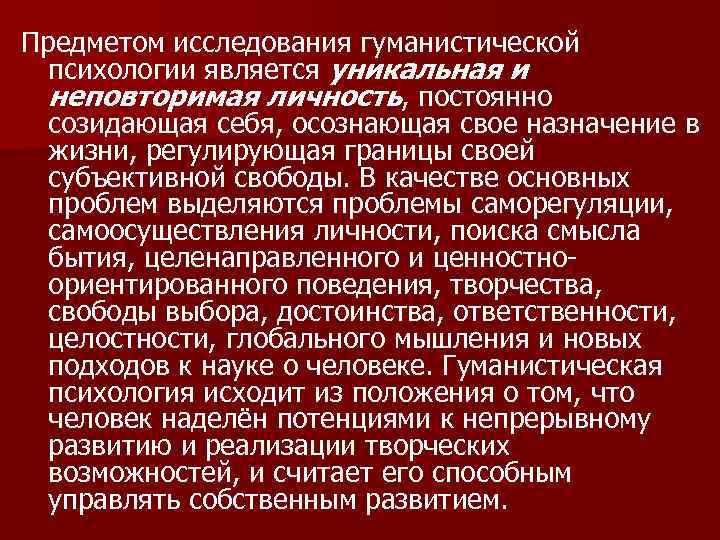 Предметом исследования гуманистической психологии является уникальная и неповторимая личность, постоянно созидающая себя, осознающая свое назначение в жизни, регулирующая границы своей субъективной свободы. В качестве основных проблем выделяются проблемы саморегуляции, самоосуществления личности, поиска смысла бытия, целенаправленного и ценностно-ориентированного поведения, творчества, свободы выбора, достоинства, ответственности, целостности, глобального мышления и новых подходов к науке о человеке. Гуманистическая психология исходит из положения о том, что человек наделён потенциями к непрерывному развитию и реализации творческих возможностей, и считает его способным управлять собственным развитием.